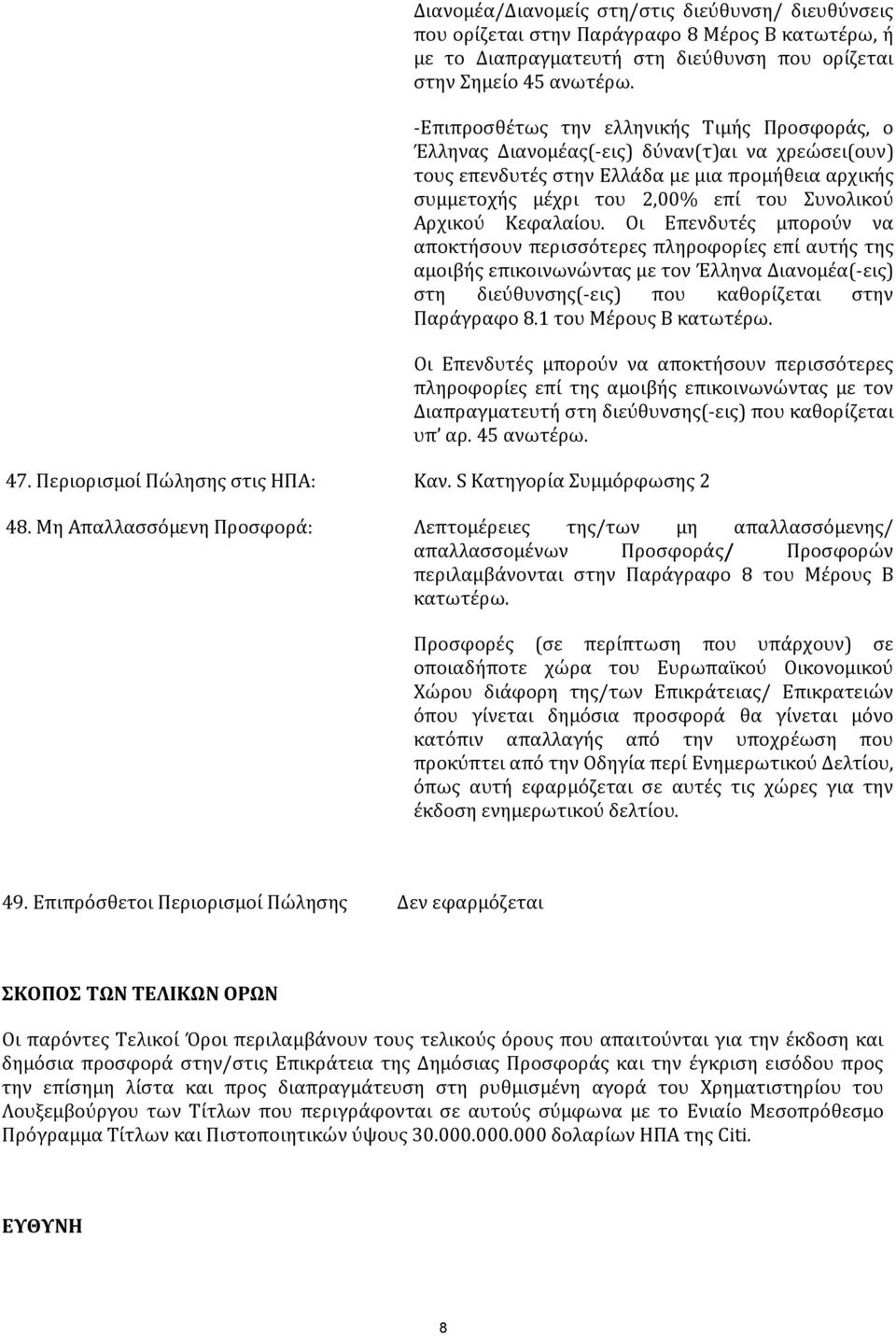 Διανομέα/Διανομείς στη/στις διεύθυνση/ διευθύνσεις που ορίζεται στην Παράγραφο 8 Μέρος Β κατωτέρω, ή με το Διαπραγματευτή στη διεύθυνση που ορίζεται στην Σημείο 45 ανωτέρω.

-Επιπροσθέτως την ελληνικής Τιμής Προσφοράς, ο Έλληνας Διανομέας(-εις) δύναν(τ)αι να χρεώσει(ουν) τους επενδυτές στην Ελλάδα με μια προμήθεια αρχικής συμμετοχής μέχρι του 2,00% επί του Συνολικού Αρχικού Κεφαλαίου. Οι Επενδυτές μπορούν να αποκτήσουν περισσότερες πληροφορίες επί αυτής της αμοιβής επικοινωνώντας με τον Έλληνα Διανομέα(-εις) στη διεύθυνσης(-εις) που καθορίζεται στην Παράγραφο 8.1 του Μέρους Β κατωτέρω.

Οι Επενδυτές μπορούν να αποκτήσουν περισσότερες πληροφορίες επί της αμοιβής επικοινωνώντας με τον Διαπραγματευτή στη διεύθυνσης(-εις) που καθορίζεται υπ' αρ. 45 ανωτέρω.

47. Περιορισμοί Πώλησης στις ΗΠΑ: Καν. S Κατηγορία Συμμόρφωσης 2

48. Μη Απαλλασσόμενη Προσφορά: Λεπτομέρειες της/των μη απαλλασσόμενης/ απαλλασσομένων Προσφοράς/ Προσφορών περιλαμβάνονται στην Παράγραφο 8 του Μέρους Β κατωτέρω.

Προσφορές (σε περίπτωση που υπάρχουν) σε οποιαδήποτε χώρα του Ευρωπαϊκού Οικονομικού Χώρου διάφορη της/των Επικράτειας/ Επικρατειών όπου γίνεται δημόσια προσφορά θα γίνεται μόνο κατόπιν απαλλαγής από την υποχρέωση που προκύπτει από την Οδηγία περί Ενημερωτικού Δελτίου, όπως αυτή εφαρμόζεται σε αυτές τις χώρες για την έκδοση ενημερωτικού δελτίου.

49. Επιπρόσθετοι Περιορισμοί Πώλησης Δεν εφαρμόζεται

ΣΚΟΠΟΣ ΤΩΝ ΤΕΛΙΚΩΝ ΟΡΩΝ

Οι παρόντες Τελικοί Όροι περιλαμβάνουν τους τελικούς όρους που απαιτούνται για την έκδοση και δημόσια προσφορά στην/στις Επικράτεια της Δημόσιας Προσφοράς και την έγκριση εισόδου προς την επίσημη λίστα και προς διαπραγμάτευση στη ρυθμισμένη αγορά του Χρηματιστηρίου του Λουξεμβούργου των Τίτλων που περιγράφονται σε αυτούς σύμφωνα με το Ενιαίο Μεσοπρόθεσμο Πρόγραμμα Τίτλων και Πιστοποιητικών ύψους 30.000.000.000 δολαρίων ΗΠΑ της Citi.

ΕΥΘΥΝΗ

8